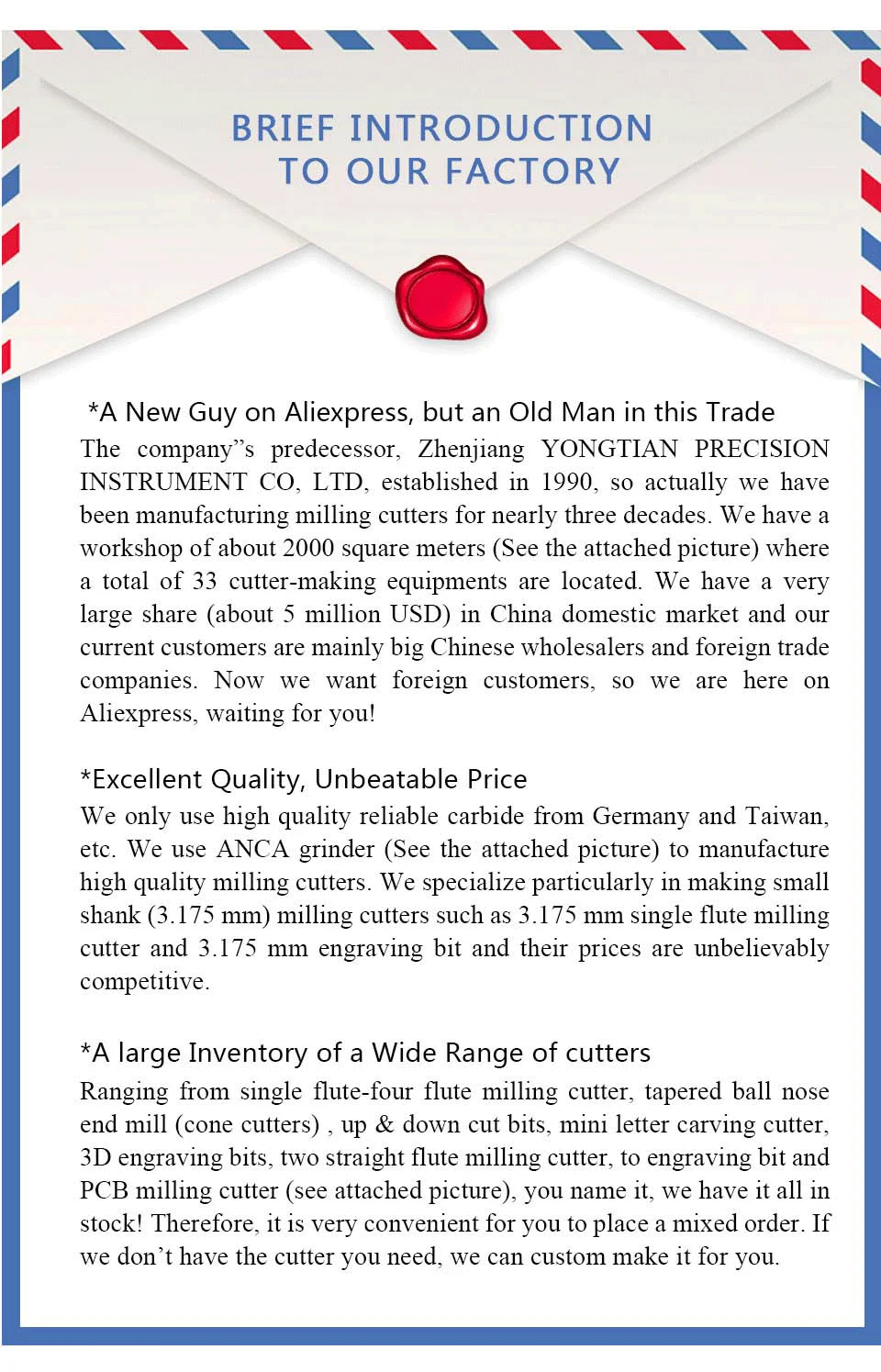 BRIEF INTRODUCTION
TO OUR FACTORY

*A New Guy on Aliexpress, but an Old Man in this Trade

The company"s predecessor, Zhenjiang YONGTIAN PRECISION INSTRUMENT CO, LTD, established in 1990, so actually we have been manufacturing milling cutters for nearly three decades. We have a workshop of about 2000 square meters (See the attached picture) where a total of 33 cutter-making equipments are located. We have a very large share (about 5 million USD) in China domestic market and our current customers are mainly big Chinese wholesalers and foreign trade companies. Now we want foreign customers, so we are here on Aliexpress, waiting for you!

*Excellent Quality, Unbeatable Price

We only use high quality reliable carbide from Germany and Taiwan, etc. We use ANCA grinder (See the attached picture) to manufacture high quality milling cutters. We specialize particularly in making small shank (3.175 mm) milling cutters such as 3.175 mm single flute milling cutter and 3.175 mm engraving bit and their prices are unbelievably competitive.

*A large Inventory of a Wide Range of cutters

Ranging from single flute-four flute milling cutter, tapered ball nose end mill (cone cutters) , up & down cut bits, mini letter carving cutter, 3D engraving bits, two straight flute milling cutter, to engraving bit and PCB milling cutter (see attached picture), you name it, we have it all in stock! Therefore, it is very convenient for you to place a mixed order. If we don't have the cutter you need, we can custom make it for you.